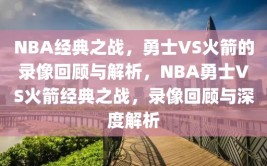 NBA经典之战，勇士VS火箭的录像回顾与解析，NBA勇士VS火箭经典之战，录像回顾与深度解析